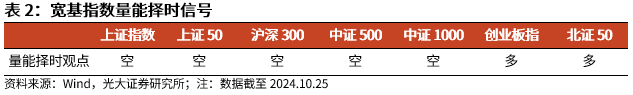 表 2：宽基指数量能择时信号

|  | 上证指数 | 上证 50 | 沪深 300 | 中证 500 | 中证 1000 | 创业板指 | 北证 50 |
|---|---|---|---|---|---|---|---|
| 量能择时观点 | 空 | 空 | 空 | 空 | 空 | 多 | 多 |

资料来源：Wind，光大证券研究所；注：数据截至 2024.10.25